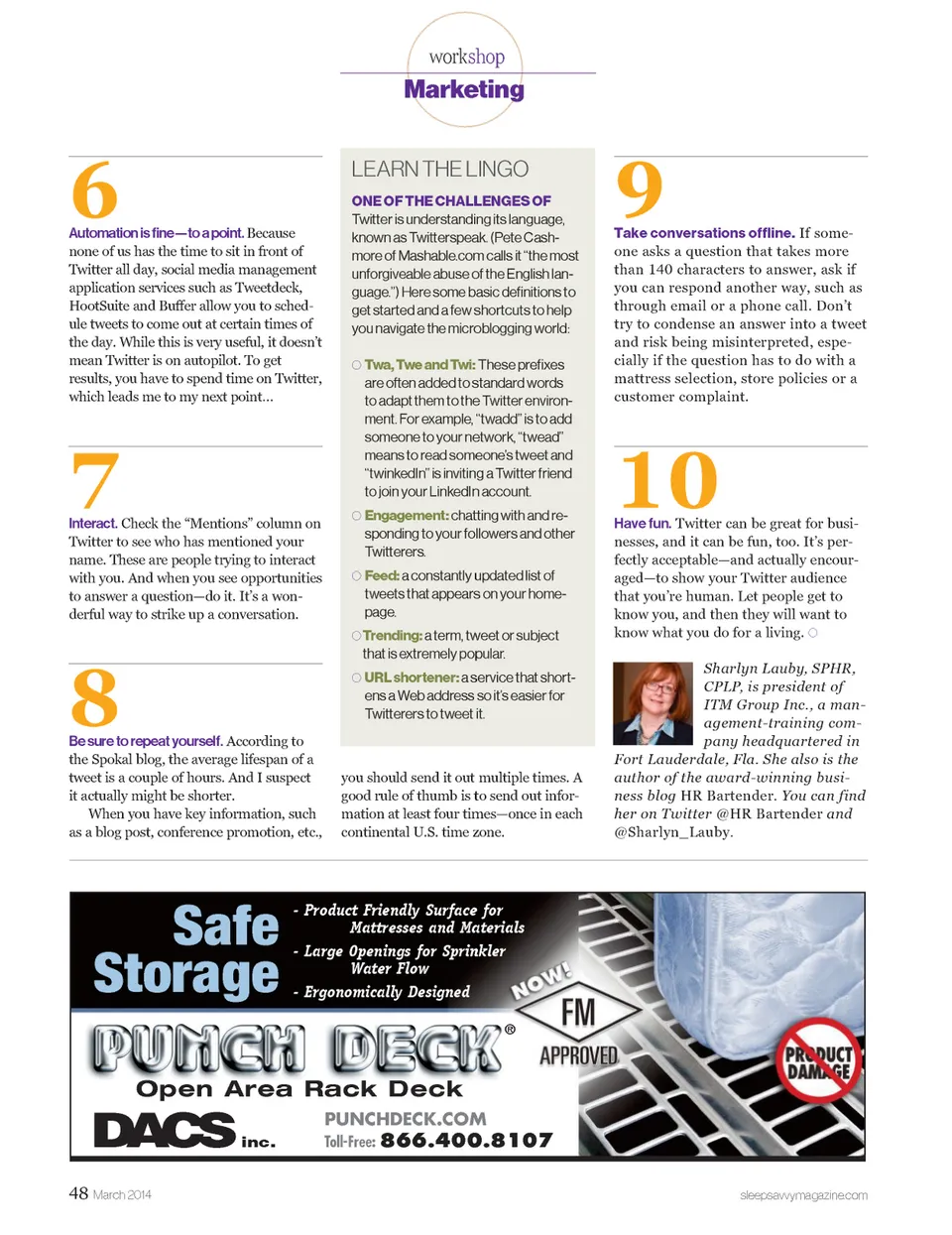 workshop
Marketing

6

Automation is fine—to a point. Because none of us has the time to sit in front of Twitter all day, social media management application services such as Tweetdeck, HootSuite and Buffer allow you to schedule tweets to come out at certain times of the day. While this is very useful, it doesn't mean Twitter is on autopilot. To get results, you have to spend time on Twitter, which leads me to my next point...

7

Interact. Check the "Mentions" column on Twitter to see who has mentioned your name. These are people trying to interact with you. And when you see opportunities to answer a question—do it. It's a wonderful way to strike up a conversation.

8

Be sure to repeat yourself. According to the Spokal blog, the average lifespan of a tweet is a couple of hours. And I suspect it actually might be shorter.

When you have key information, such as a blog post, conference promotion, etc., you should send it out multiple times. A good rule of thumb is to send out information at least four times—once in each continental U.S. time zone.

LEARN THE LINGO

ONE OF THE CHALLENGES OF Twitter is understanding its language, known as Twitterspeak. (Pete Cashmore of Mashable.com calls it "the most unforgiveable abuse of the English language.") Here some basic definitions to get started and a few shortcuts to help you navigate the microblogging world:

Twa, Twe and Twi: These prefixes are often added to standard words to adapt them to the Twitter environment. For example, "twadd" is to add someone to your network, "twead" means to read someone's tweet and "twinkedIn" is inviting a Twitter friend to join your LinkedIn account.

Engagement: chatting with and responding to your followers and other Twitterers.

Feed: a constantly updated list of tweets that appears on your homepage.

Trending: a term, tweet or subject that is extremely popular.

URL shortener: a service that shortens a Web address so it's easier for Twitterers to tweet it.

9

Take conversations offline. If someone asks a question that takes more than 140 characters to answer, ask if you can respond another way, such as through email or a phone call. Don't try to condense an answer into a tweet and risk being misinterpreted, especially if the question has to do with a mattress selection, store policies or a customer complaint.

10

Have fun. Twitter can be great for businesses, and it can be fun, too. It's perfectly acceptable—and actually encouraged—to show your Twitter audience that you're human. Let people get to know you, and then they will want to know what you do for a living.

Sharlyn Lauby, SPHR, CPLP, is president of ITM Group Inc., a management-training company headquartered in Fort Lauderdale, Fla. She also is the author of the award-winning business blog HR Bartender. You can find her on Twitter @HR Bartender and @Sharlyn_Lauby.

Safe Storage
- Product Friendly Surface for Mattresses and Materials
- Large Openings for Sprinkler Water Flow
- Ergonomically Designed
NOW! FM APPROVED
PUNCH DECK®
Open Area Rack Deck
DACS inc.
PUNCHDECK.COM
Toll-Free: 866.400.8107
PRODUCT DAMAGE

48 March 2014
sleepsavvymagazine.com